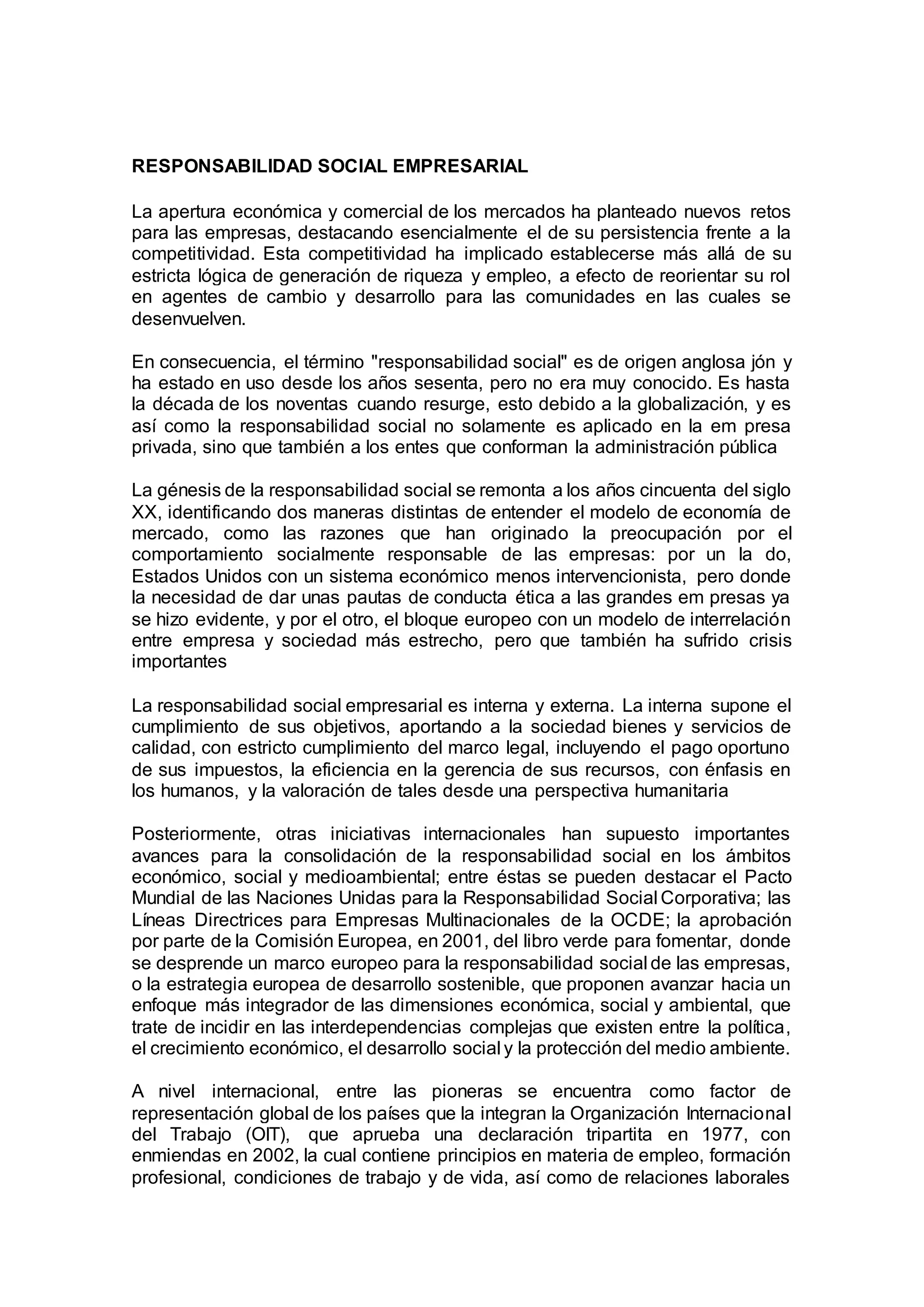 RESPONSABILIDAD SOCIAL EMPRESARIAL

La apertura económica y comercial de los mercados ha planteado nuevos retos para las empresas, destacando esencialmente el de su persistencia frente a la competitividad. Esta competitividad ha implicado establecerse más allá de su estricta lógica de generación de riqueza y empleo, a efecto de reorientar su rol en agentes de cambio y desarrollo para las comunidades en las cuales se desenvuelven.

En consecuencia, el término "responsabilidad social" es de origen anglosa jón y ha estado en uso desde los años sesenta, pero no era muy conocido. Es hasta la década de los noventas cuando resurge, esto debido a la globalización, y es así como la responsabilidad social no solamente es aplicado en la em presa privada, sino que también a los entes que conforman la administración pública

La génesis de la responsabilidad social se remonta a los años cincuenta del siglo XX, identificando dos maneras distintas de entender el modelo de economía de mercado, como las razones que han originado la preocupación por el comportamiento socialmente responsable de las empresas: por un la do, Estados Unidos con un sistema económico menos intervencionista, pero donde la necesidad de dar unas pautas de conducta ética a las grandes em presas ya se hizo evidente, y por el otro, el bloque europeo con un modelo de interrelación entre empresa y sociedad más estrecho, pero que también ha sufrido crisis importantes

La responsabilidad social empresarial es interna y externa. La interna supone el cumplimiento de sus objetivos, aportando a la sociedad bienes y servicios de calidad, con estricto cumplimiento del marco legal, incluyendo el pago oportuno de sus impuestos, la eficiencia en la gerencia de sus recursos, con énfasis en los humanos, y la valoración de tales desde una perspectiva humanitaria

Posteriormente, otras iniciativas internacionales han supuesto importantes avances para la consolidación de la responsabilidad social en los ámbitos económico, social y medioambiental; entre éstas se pueden destacar el Pacto Mundial de las Naciones Unidas para la Responsabilidad Social Corporativa; las Líneas Directrices para Empresas Multinacionales de la OCDE; la aprobación por parte de la Comisión Europea, en 2001, del libro verde para fomentar, donde se desprende un marco europeo para la responsabilidad social de las empresas, o la estrategia europea de desarrollo sostenible, que proponen avanzar hacia un enfoque más integrador de las dimensiones económica, social y ambiental, que trate de incidir en las interdependencias complejas que existen entre la política, el crecimiento económico, el desarrollo social y la protección del medio ambiente.

A nivel internacional, entre las pioneras se encuentra como factor de representación global de los países que la integran la Organización Internacional del Trabajo (OIT), que aprueba una declaración tripartita en 1977, con enmiendas en 2002, la cual contiene principios en materia de empleo, formación profesional, condiciones de trabajo y de vida, así como de relaciones laborales